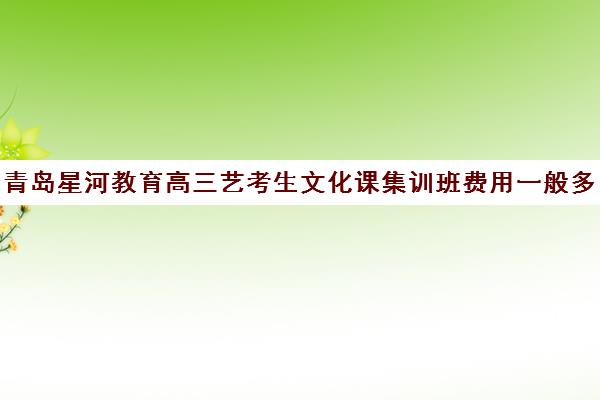 青岛星河教育高三艺考生文化课集训班费用一般多